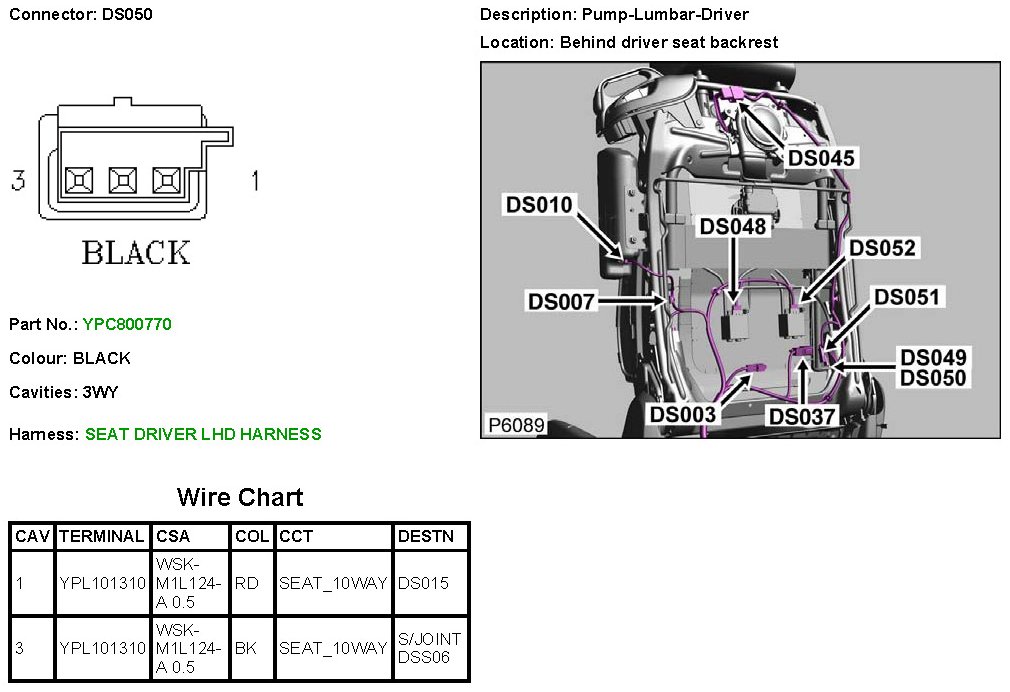 Connector: DS050

3

1

BLACK

Part No.: YPC800770

Colour: BLACK

Cavities: 3WY

Harness: SEAT DRIVER LHD HARNESS

Description: Pump-Lumbar-Driver

Location: Behind driver seat backrest

DS045

DS010

DS048

DS052

DS007

DS051

DS049
DS050

DS003

DS037

P6089

Wire Chart

| CAV | TERMINAL | CSA | COL | CCT | DESTN |
|---|---|---|---|---|---|
| 1 | YPL101310 | WSK-M1L124-A 0.5 | RD | SEAT_10WAY | DS015 |
| 3 | YPL101310 | WSK-M1L124-A 0.5 | BK | SEAT_10WAY | S/JOINT DSS06 |